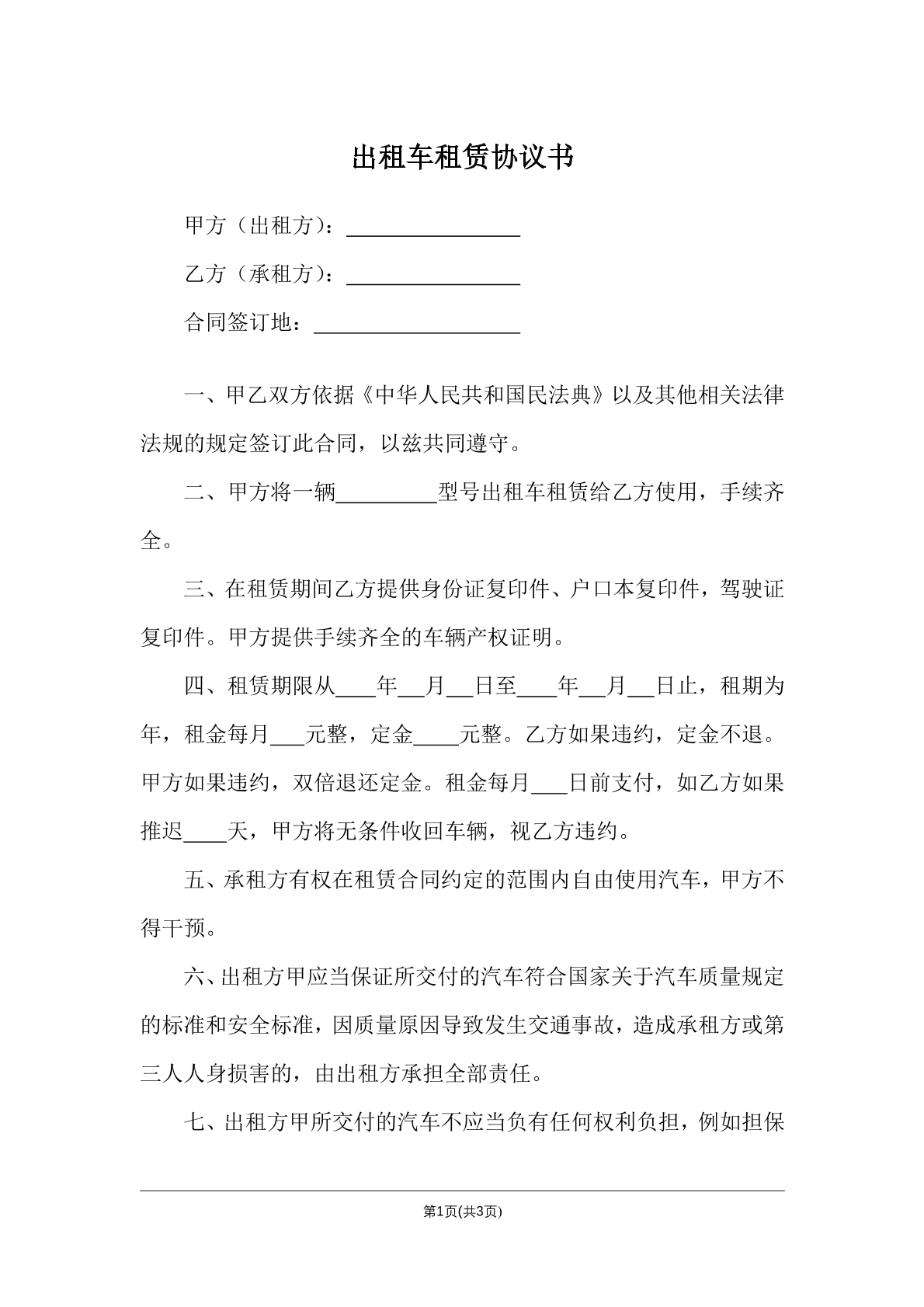 出租车租赁协议书

甲方（出租方）：____

乙方（承租方）：____

合同签订地：____

一、甲乙双方依据《中华人民共和国民法典》以及其他相关法律法规的规定签订此合同，以兹共同遵守。

二、甲方将一辆____型号出租车租赁给乙方使用，手续齐全。

三、在租赁期间乙方提供身份证复印件、户口本复印件，驾驶证复印件。甲方提供手续齐全的车辆产权证明。

四、租赁期限从____年____月____日至____年____月____日止，租期为年，租金每月____元整，定金____元整。乙方如果违约，定金不退。甲方如果违约，双倍退还定金。租金每月____日前支付，如乙方如果推迟____天，甲方将无条件收回车辆，视乙方违约。

五、承租方有权在租赁合同约定的范围内自由使用汽车，甲方不得干预。

六、出租方甲应当保证所交付的汽车符合国家关于汽车质量规定的标准和安全标准，因质量原因导致发生交通事故，造成承租方或第三人人身损害的，由出租方承担全部责任。

七、出租方甲所交付的汽车不应当负有任何权利负担，例如担保

第1页(共3页)